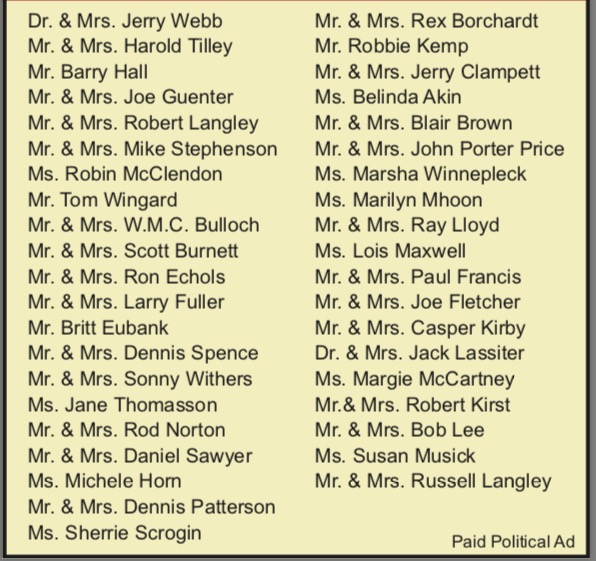 Dr. & Mrs. Jerry Webb
Mr. & Mrs. Harold Tilley
Mr. Barry Hall
Mr. & Mrs. Joe Guenter
Mr. & Mrs. Robert Langley
Mr. & Mrs. Mike Stephenson
Ms. Robin McClendon
Mr. Tom Wingard
Mr. & Mrs. W.M.C. Bulloch
Mr. & Mrs. Scott Burnett
Mr. & Mrs. Ron Echols
Mr. & Mrs. Larry Fuller
Mr. Britt Eubank
Mr. & Mrs. Dennis Spence
Mr. & Mrs. Sonny Withers
Ms. Jane Thomasson
Mr. & Mrs. Rod Norton
Mr. & Mrs. Daniel Sawyer
Ms. Michele Horn
Mr. & Mrs. Dennis Patterson
Ms. Sherrie Scrogin

Mr. & Mrs. Rex Borchardt
Mr. Robbie Kemp
Mr. & Mrs. Jerry Clampett
Ms. Belinda Akin
Mr. & Mrs. Blair Brown
Mr. & Mrs. John Porter Price
Ms. Marsha Winnepleck
Ms. Marilyn Mhoon
Mr. & Mrs. Ray Lloyd
Ms. Lois Maxwell
Mr. & Mrs. Paul Francis
Mr. & Mrs. Joe Fletcher
Mr. & Mrs. Casper Kirby
Dr. & Mrs. Jack Lassiter
Ms. Margie McCartney
Mr.& Mrs. Robert Kirst
Mr. & Mrs. Bob Lee
Ms. Susan Musick
Mr. & Mrs. Russell Langley

Paid Political Ad